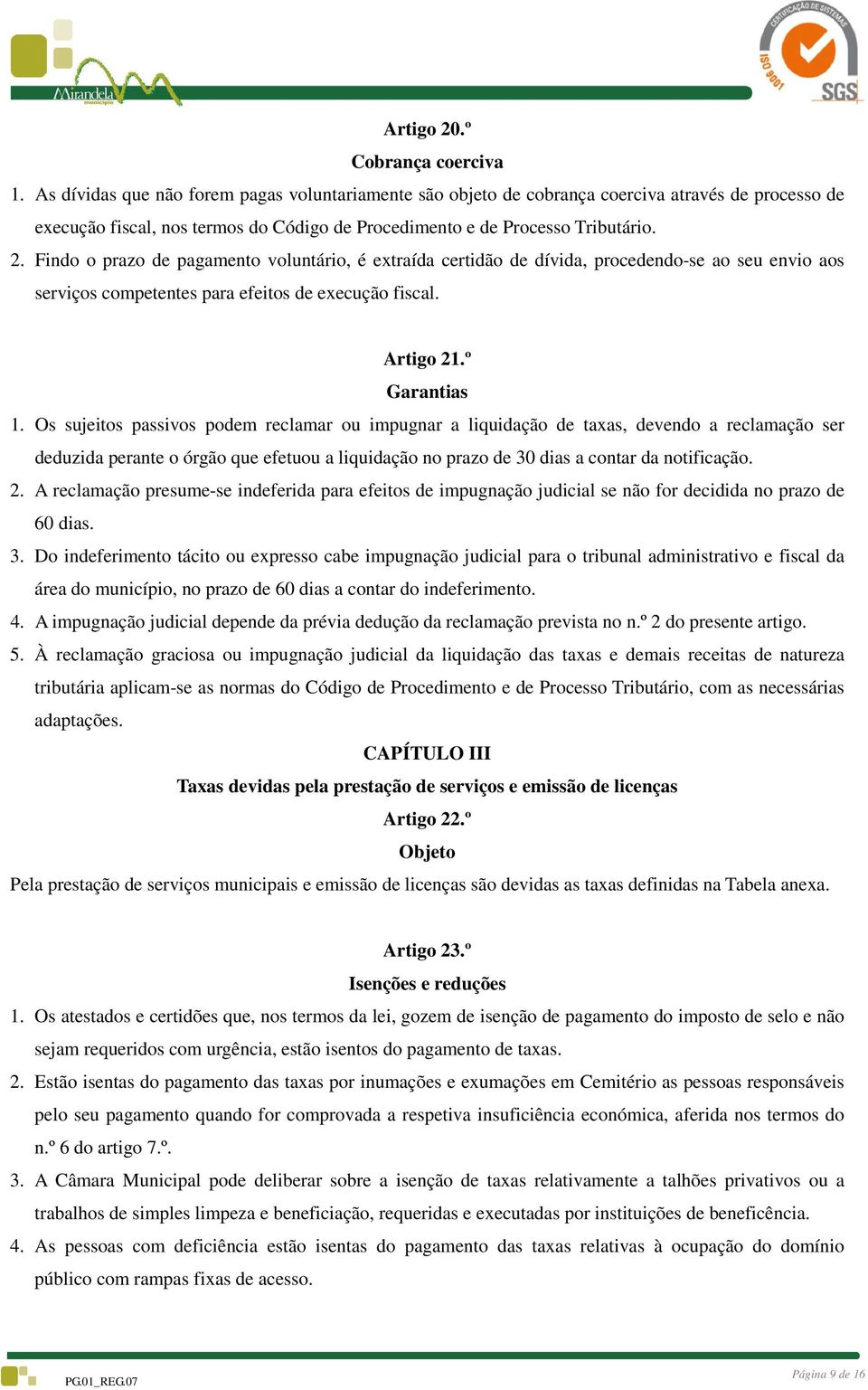 Mirandela
município

CERTIFICAÇÃO DE SISTEMAS
ISO 9001
SGS

Artigo 20.º
Cobrança coerciva

1. As dívidas que não forem pagas voluntariamente são objeto de cobrança coerciva através de processo de execução fiscal, nos termos do Código de Procedimento e de Processo Tributário.
2. Findo o prazo de pagamento voluntário, é extraída certidão de dívida, procedendo-se ao seu envio aos serviços competentes para efeitos de execução fiscal.

Artigo 21.º
Garantias

1. Os sujeitos passivos podem reclamar ou impugnar a liquidação de taxas, devendo a reclamação ser deduzida perante o órgão que efetuou a liquidação no prazo de 30 dias a contar da notificação.
2. A reclamação presume-se indeferida para efeitos de impugnação judicial se não for decidida no prazo de 60 dias.
3. Do indeferimento tácito ou expresso cabe impugnação judicial para o tribunal administrativo e fiscal da área do município, no prazo de 60 dias a contar do indeferimento.
4. A impugnação judicial depende da prévia dedução da reclamação prevista no n.º 2 do presente artigo.
5. À reclamação graciosa ou impugnação judicial da liquidação das taxas e demais receitas de natureza tributária aplicam-se as normas do Código de Procedimento e de Processo Tributário, com as necessárias adaptações.

CAPÍTULO III
Taxas devidas pela prestação de serviços e emissão de licenças
Artigo 22.º
Objeto

Pela prestação de serviços municipais e emissão de licenças são devidas as taxas definidas na Tabela anexa.

Artigo 23.º
Isenções e reduções

1. Os atestados e certidões que, nos termos da lei, gozem de isenção de pagamento do imposto de selo e não sejam requeridos com urgência, estão isentos do pagamento de taxas.
2. Estão isentas do pagamento das taxas por inumações e exumações em Cemitério as pessoas responsáveis pelo seu pagamento quando for comprovada a respetiva insuficiência económica, aferida nos termos do n.º 6 do artigo 7.º.
3. A Câmara Municipal pode deliberar sobre a isenção de taxas relativamente a talhões privativos ou a trabalhos de simples limpeza e beneficiação, requeridas e executadas por instituições de beneficência.
4. As pessoas com deficiência estão isentas do pagamento das taxas relativas à ocupação do domínio público com rampas fixas de acesso.

PG.01_REG.07
Página 9 de 16